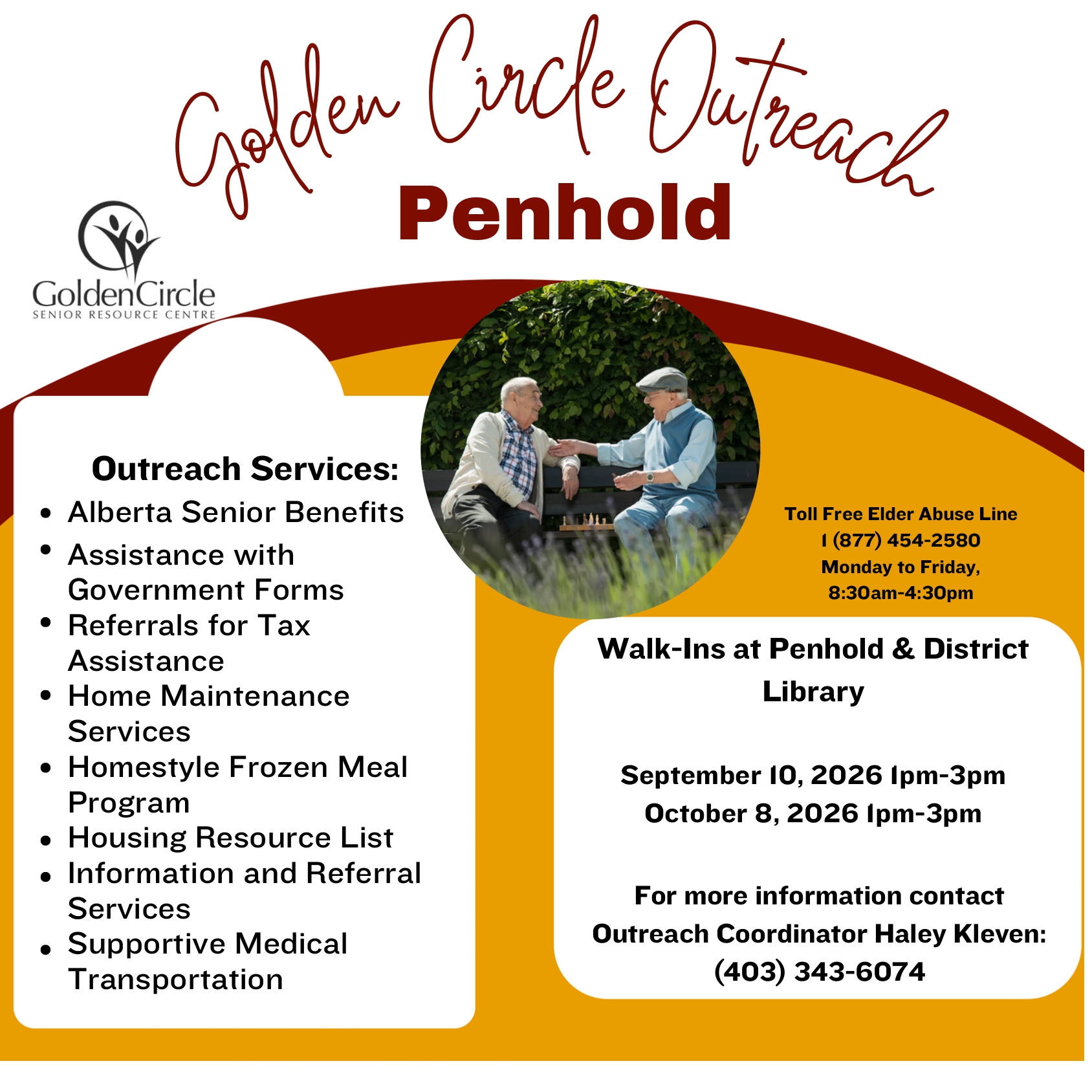 Golden Circle Outreach
Penhold

GoldenCircle
SENIOR RESOURCE CENTRE

Outreach Services:
- Alberta Senior Benefits
- Assistance with Government Forms
- Referrals for Tax Assistance
- Home Maintenance Services
- Homestyle Frozen Meal Program
- Housing Resource List
- Information and Referral Services
- Supportive Medical Transportation

Toll Free Elder Abuse Line
1 (877) 454-2580
Monday to Friday,
8:30am-4:30pm

Walk-Ins at Penhold & District Library

September 10, 2026 1pm-3pm
October 8, 2026 1pm-3pm

For more information contact Outreach Coordinator Haley Kleven:
(403) 343-6074